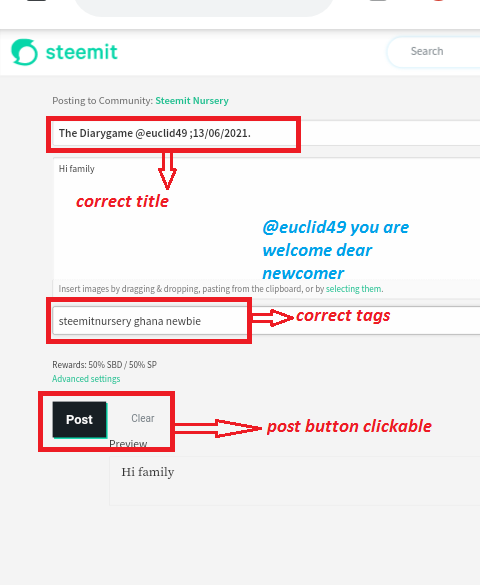 steemit

Search

Posting to Community: Steemit Nursery

The Diarygame @euclid49 ;13/06/2021.

Hi family

correct title

@euclid49 you are welcome dear newcomer

Insert images by dragging & dropping, pasting from the clipboard, or by selecting them.

steemitnursery ghana newbie

correct tags

Rewards: 50% SBD / 50% SP
Advanced settings

Post

Clear

post button clickable

Preview

Hi family